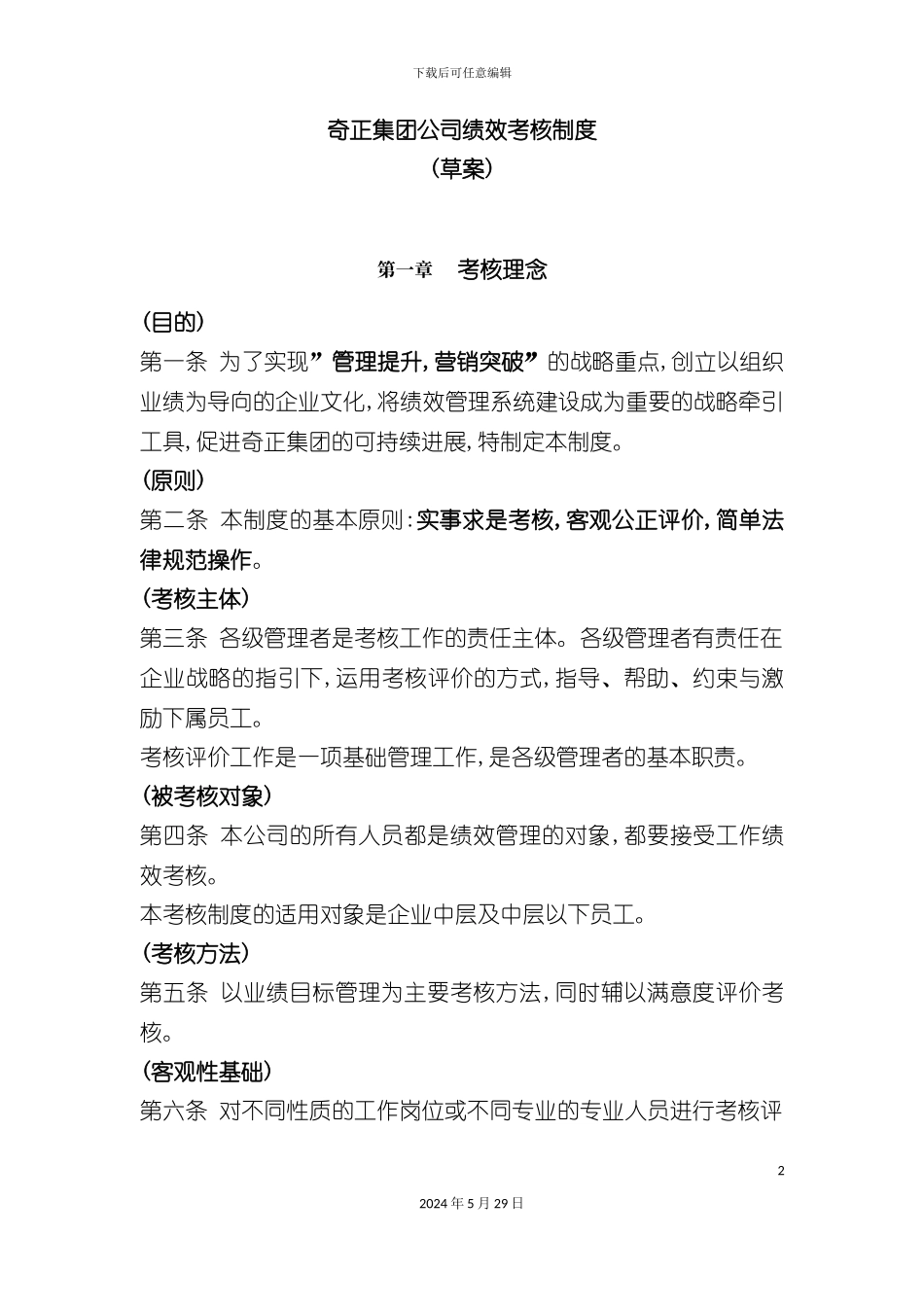 下载后可任意编辑

奇正集团公司绩效考核制度
（草案）

第一章　考核理念

（目的）

第一条　为了实现”管理提升，营销突破”的战略重点，创立以组织业绩为导向的企业文化，将绩效管理系统建设成为重要的战略牵引工具，促进奇正集团的可持续进展，特制定本制度。

（原则）

第二条　本制度的基本原则：实事求是考核，客观公正评价，简单法律规范操作。

（考核主体）

第三条　各级管理者是考核工作的责任主体。各级管理者有责任在企业战略的指引下，运用考核评价的方式，指导、帮助、约束与激励下属员工。

考核评价工作是一项基础管理工作，是各级管理者的基本职责。

（被考核对象）

第四条　本公司的所有人员都是绩效管理的对象，都要接受工作绩效考核。

本考核制度的适用对象是企业中层及中层以下员工。

（考核方法）

第五条　以业绩目标管理为主要考核方法，同时辅以满意度评价考核。

（客观性基础）

第六条　对不同性质的工作岗位或不同专业的专业人员进行考核评

2

2024 年 5 月 29 日